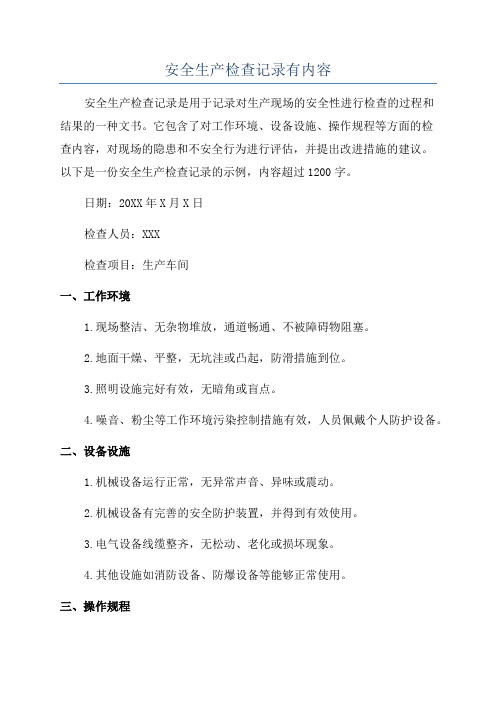 安全生产检查记录有内容

安全生产检查记录是用于记录对生产现场的安全性进行检查的过程和结果的一种文书。它包含了对工作环境、设备设施、操作规程等方面的检查内容，对现场的隐患和不安全行为进行评估，并提出改进措施的建议。以下是一份安全生产检查记录的示例，内容超过1200字。

日期：20XX年X月X日

检查人员：XXX

检查项目：生产车间

一、工作环境

1.现场整洁、无杂物堆放，通道畅通、不被障碍物阻塞。

2.地面干燥、平整，无坑洼或凸起，防滑措施到位。

3.照明设施完好有效，无暗角或盲点。

4.噪音、粉尘等工作环境污染控制措施有效，人员佩戴个人防护设备。

二、设备设施

1.机械设备运行正常，无异常声音、异味或震动。

2.机械设备有完善的安全防护装置，并得到有效使用。

3.电气设备线缆整齐，无松动、老化或损坏现象。

4.其他设施如消防设备、防爆设备等能够正常使用。

三、操作规程